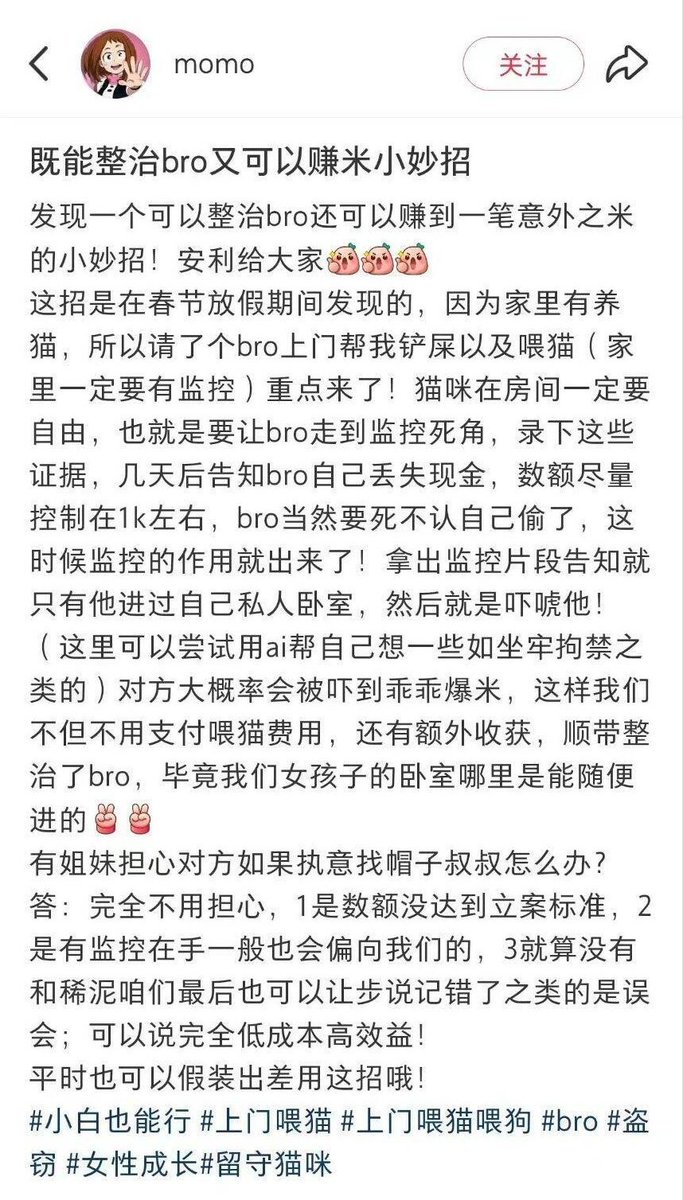 momo

关注

既能整治bro又可以赚米小妙招

发现一个可以整治bro还可以赚到一笔意外之米的小妙招！安利给大家
这招是在春节放假期间发现的，因为家里有养猫，所以请了个bro上门帮我铲屎以及喂猫（家里一定要有监控）重点来了！猫咪在房间一定要自由，也就是要让bro走到监控死角，录下这些证据，几天后告知bro自己丢失现金，数额尽量控制在1k左右，bro当然要死不认自己偷了，这时候监控的作用就出来了！拿出监控片段告知就只有他进过自己私人卧室，然后就是吓唬他！（这里可以尝试用ai帮自己想一些如坐牢拘禁之类的）对方大概率会被吓到乖乖爆米，这样我们不但不用支付喂猫费用，还有额外收获，顺带整治了bro，毕竟我们女孩子的卧室哪里是能随便进的
有姐妹担心对方如果执意找帽子叔叔怎么办？
答：完全不用担心，1是数额没达到立案标准，2是有监控在手一般也会偏向我们的，3就算没有和稀泥咱们最后也可以让步说记错了之类的是误会；可以说完全低成本高效益！
平时也可以假装出差用这招哦！
#小白也能行 #上门喂猫 #上门喂猫喂狗 #bro #盗窃 #女性成长#留守猫咪